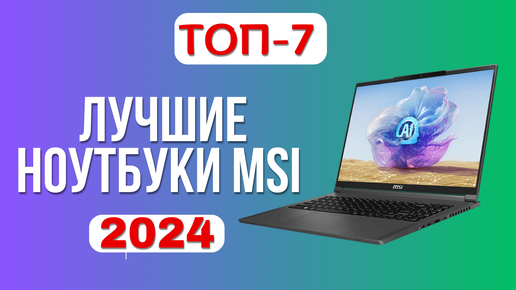 ТОП-7

ЛУЧШИЕ НОУТБУКИ MSI

2024

AI

msi